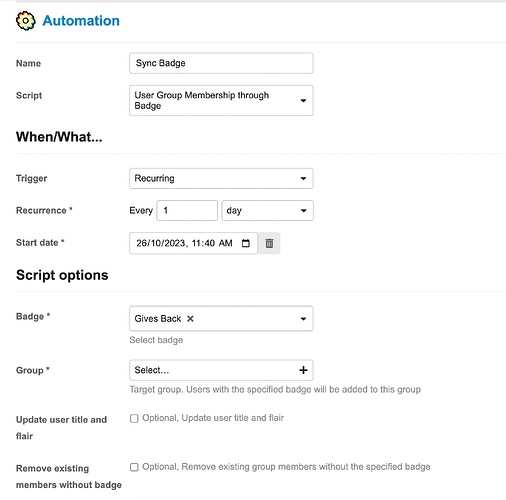 Automation

Name
Sync Badge

Script
User Group Membership through Badge

When/What...

Trigger
Recurring

Recurrence *
Every 1 day

Start date *
26/10/2023, 11:40 AM

Script options

Badge *
Gives Back ×
Select badge

Group *
Select... +
Target group. Users with the specified badge will be added to this group

Update user title and flair
Optional, Update user title and flair

Remove existing members without badge
Optional, Remove existing group members without the specified badge